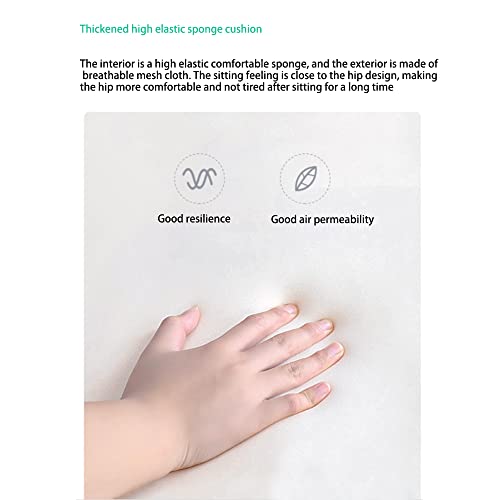 Thickened high elastic sponge cushion

The interior is a high elastic comfortable sponge, and the exterior is made of breathable mesh cloth. The sitting feeling is close to the hip design, making the hip more comfortable and not tired after sitting for a long time

Good resilience

Good air permeability